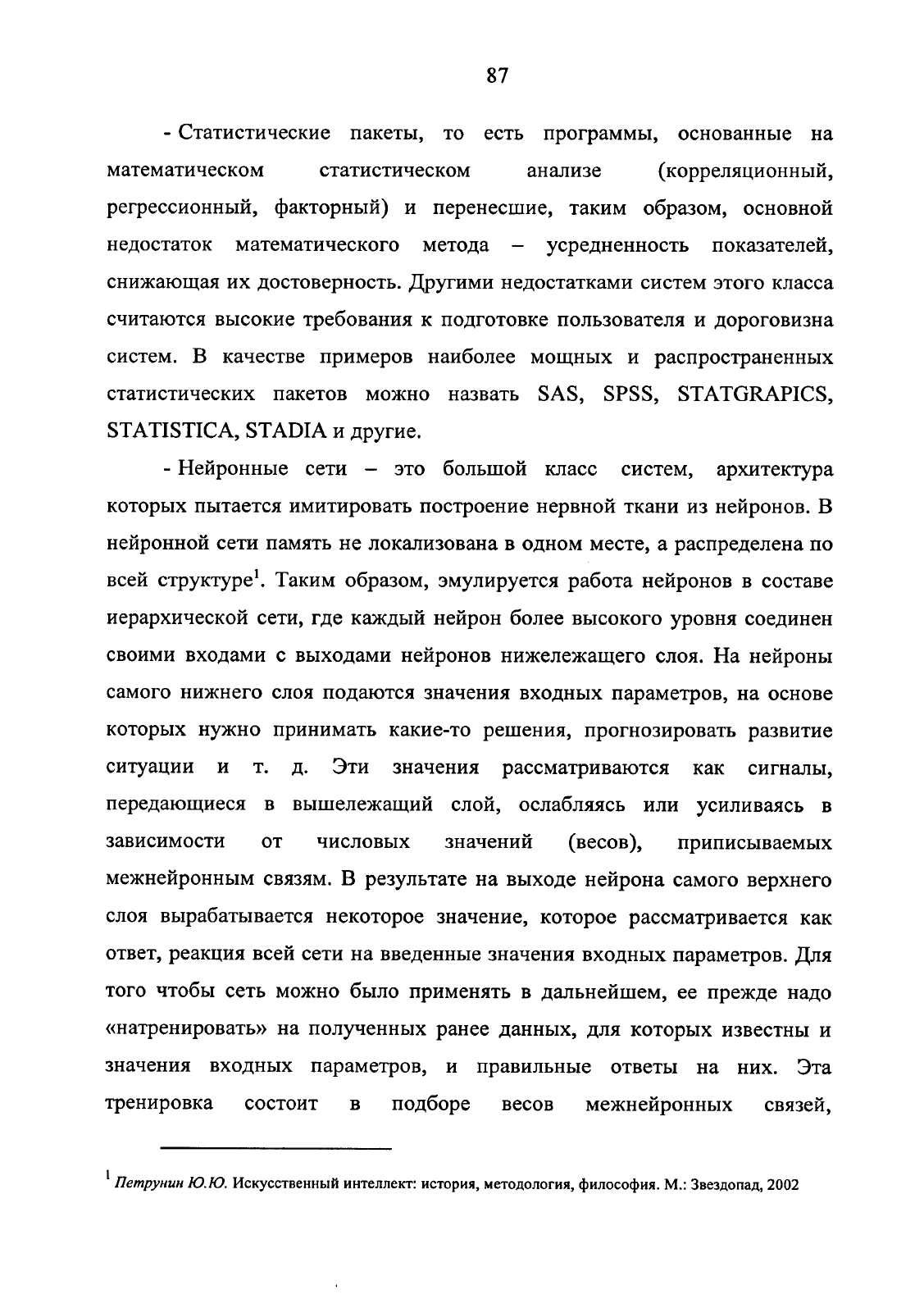 87

- Статистические пакеты, то есть программы, основанные на математическом статистическом анализе (корреляционный, регрессионный, факторный) и перенесшие, таким образом, основной недостаток математического метода – усредненность показателей, снижающая их достоверность. Другими недостатками систем этого класса считаются высокие требования к подготовке пользователя и дороговизна систем. В качестве примеров наиболее мощных и распространенных статистических пакетов можно назвать SAS, SPSS, STATGRAPICS, STATISTICA, STADIA и другие.

- Нейронные сети – это большой класс систем, архитектура которых пытается имитировать построение нервной ткани из нейронов. В нейронной сети память не локализована в одном месте, а распределена по всей структуре$^1$. Таким образом, эмулируется работа нейронов в составе иерархической сети, где каждый нейрон более высокого уровня соединен своими входами с выходами нейронов нижележащего слоя. На нейроны самого нижнего слоя подаются значения входных параметров, на основе которых нужно принимать какие-то решения, прогнозировать развитие ситуации и т. д. Эти значения рассматриваются как сигналы, передающиеся в вышележащий слой, ослабляясь или усиливаясь в зависимости от числовых значений (весов), приписываемых межнейронным связям. В результате на выходе нейрона самого верхнего слоя вырабатывается некоторое значение, которое рассматривается как ответ, реакция всей сети на введенные значения входных параметров. Для того чтобы сеть можно было применять в дальнейшем, ее прежде надо «натренировать» на полученных ранее данных, для которых известны и значения входных параметров, и правильные ответы на них. Эта тренировка состоит в подборе весов межнейронных связей,

$^1$ Петрунин Ю.Ю. Искусственный интеллект: история, методология, философия. М.: Звездопад, 2002